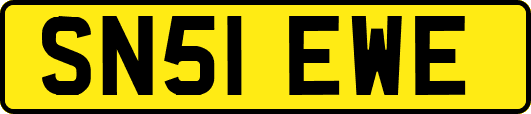 SN51 EWE